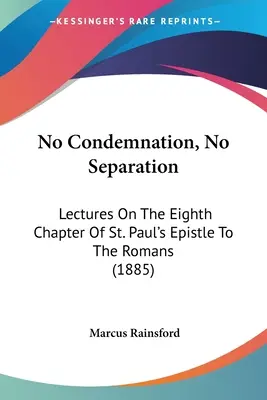 —KESSINGER'S RARE REPRINTS—

No Condemnation, No Separation

Lectures On The Eighth Chapter Of St. Paul's Epistle To The Romans (1885)

Marcus Rainsford